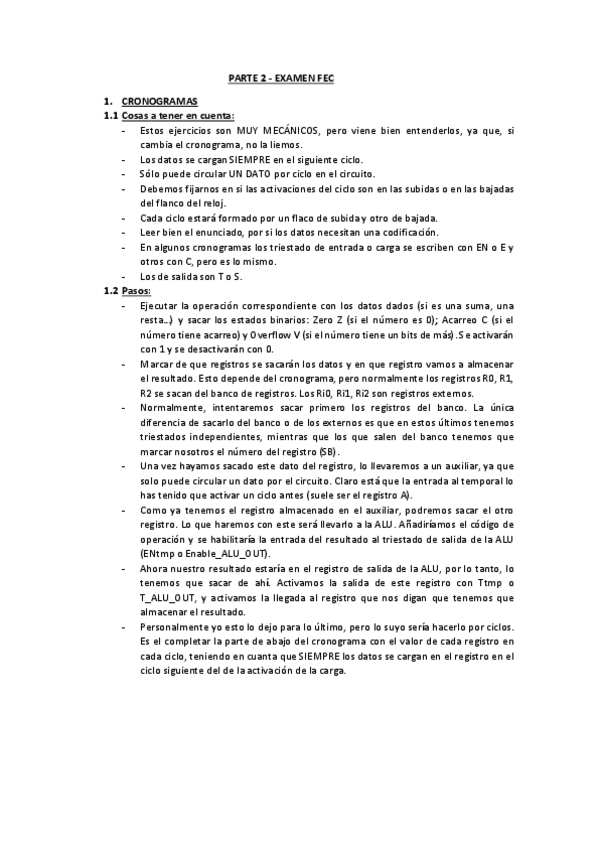 PARTE 2 - EXAMEN FEC

1. CRONOGRAMAS

1.1 Cosas a tener en cuenta:

- Estos ejercicios son MUY MECÁNICOS, pero viene bien entenderlos, ya que, si cambia el cronograma, no la liemos.
- Los datos se cargan SIEMPRE en el siguiente ciclo.
- Sólo puede circular UN DATO por ciclo en el circuito.
- Debemos fijarnos en si las activaciones del ciclo son en las subidas o en las bajadas del flanco del reloj.
- Cada ciclo estará formado por un flaco de subida y otro de bajada.
- Leer bien el enunciado, por si los datos necesitan una codificación.
- En algunos cronogramas los triestado de entrada o carga se escriben con EN o E y otros con C, pero es lo mismo.
- Los de salida son T o S.

1.2 Pasos:

- Ejecutar la operación correspondiente con los datos dados (si es una suma, una resta…) y sacar los estados binarios: Zero Z (si el número es 0); Acarreo C (si el número tiene acarreo) y Overflow V (si el número tiene un bits de más). Se activarán con 1 y se desactivarán con 0.
- Marcar de que registros se sacarán los datos y en que registro vamos a almacenar el resultado. Esto depende del cronograma, pero normalmente los registros R0, R1, R2 se sacan del banco de registros. Los Ri0, Ri1, Ri2 son registros externos.
- Normalmente, intentaremos sacar primero los registros del banco. La única diferencia de sacarlo del banco o de los externos es que en estos últimos tenemos triestados independientes, mientras que los que salen del banco tenemos que marcar nosotros el número del registro (SB).
- Una vez hayamos sacado este dato del registro, lo llevaremos a un auxiliar, ya que solo puede circular un dato por el circuito. Claro está que la entrada al temporal lo has tenido que activar un ciclo antes (suele ser el registro A).
- Como ya tenemos el registro almacenado en el auxiliar, podremos sacar el otro registro. Lo que haremos con este será llevarlo a la ALU. Añadiríamos el código de operación y se habilitaría la entrada del resultado al triestado de salida de la ALU (ENtmp o Enable_ALU_OUT).
- Ahora nuestro resultado estaría en el registro de salida de la ALU, por lo tanto, lo tenemos que sacar de ahí. Activamos la salida de este registro con Ttmp o T_ALU_OUT, y activamos la llegada al registro que nos digan que tenemos que almacenar el resultado.
- Personalmente yo esto lo dejo para lo último, pero lo suyo sería hacerlo por ciclos. Es el completar la parte de abajo del cronograma con el valor de cada registro en cada ciclo, teniendo en cuanta que SIEMPRE los datos se cargan en el registro en el ciclo siguiente del de la activación de la carga.